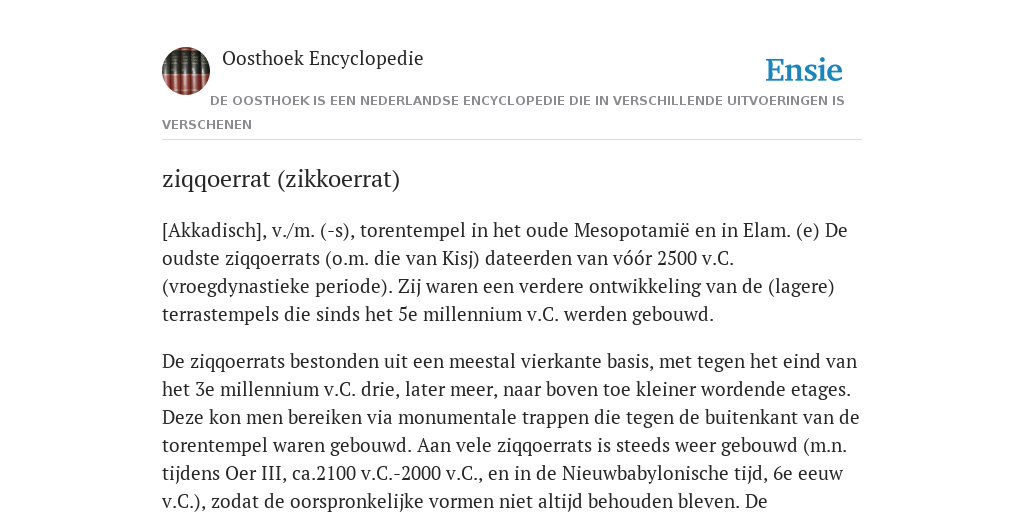 Oosthoek Encyclopedie

Ensie

DE OOSTHOEK IS EEN NEDERLANDSE ENCYCLOPEDIE DIE IN VERSCHILLENDE UITVOERINGEN IS VERSCHENEN

ziqqoerrat (zikkoerrat)

[Akkadisch], v./m. (-s), torentempel in het oude Mesopotamië en in Elam. (e) De oudste ziqqoerrats (o.m. die van Kisj) dateerden van vóór 2500 v.C. (vroegdynastieke periode). Zij waren een verdere ontwikkeling van de (lagere) terrastempels die sinds het 5e millennium v.C. werden gebouwd.

De ziqqoerrats bestonden uit een meestal vierkante basis, met tegen het eind van het 3e millennium v.C. drie, later meer, naar boven toe kleiner wordende etages. Deze kon men bereiken via monumentale trappen die tegen de buitenkant van de torentempel waren gebouwd. Aan vele ziqqoerrats is steeds weer gebouwd (m.n. tijdens Oer III, ca.2100 v.C.-2000 v.C., en in de Nieuwbabylonische tijd, 6e eeuw v.C.), zodat de oorspronkelijke vormen niet altijd behouden bleven. De